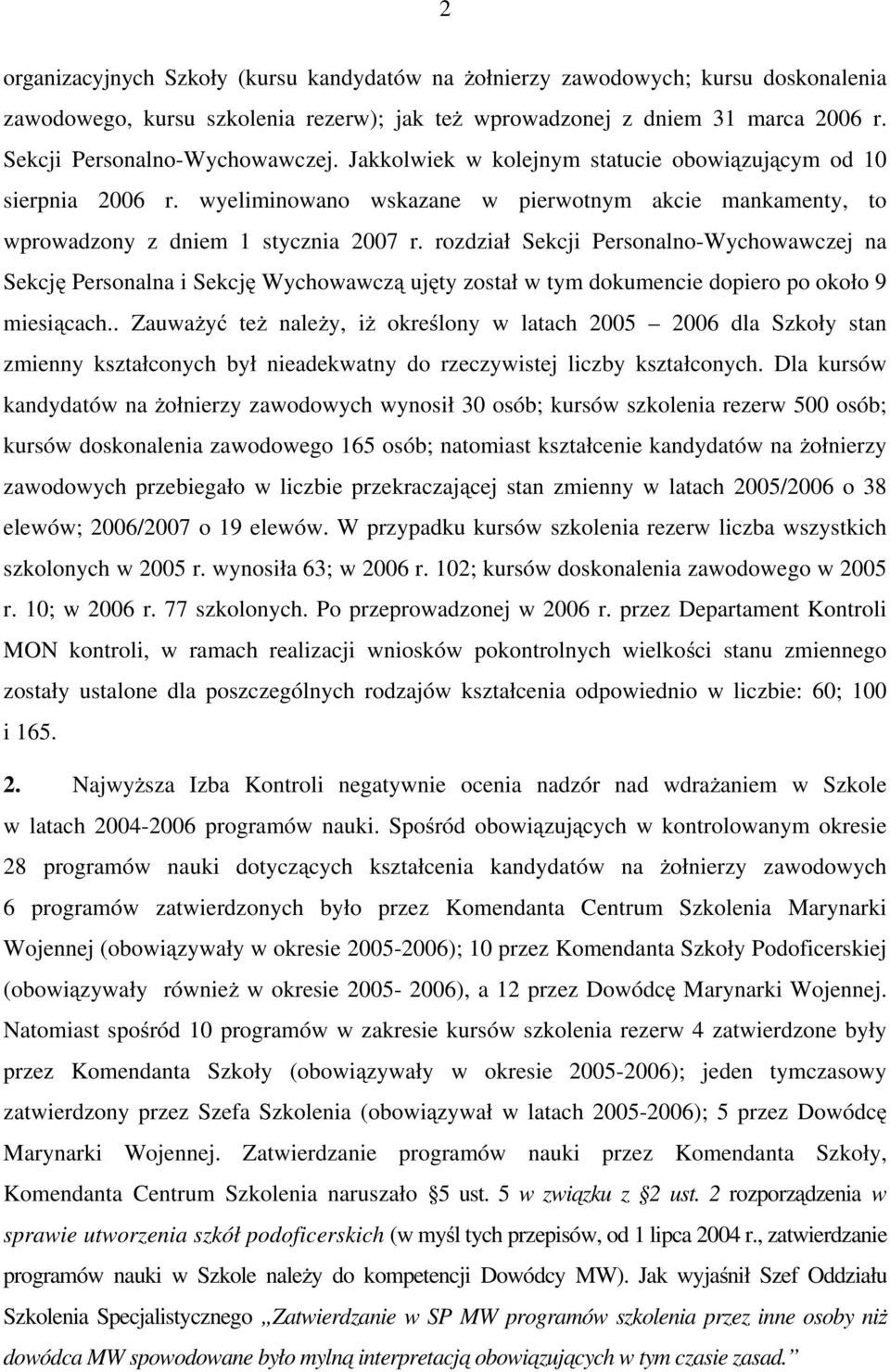 2

organizacyjnych Szkoły (kursu kandydatów na żołnierzy zawodowych; kursu doskonalenia zawodowego, kursu szkolenia rezerw); jak też wprowadzonej z dniem 31 marca 2006 r. Sekcji Personalno-Wychowawczej. Jakkolwiek w kolejnym statucie obowiązującym od 10 sierpnia 2006 r. wyeliminowano wskazane w pierwotnym akcie mankamenty, to wprowadzony z dniem 1 stycznia 2007 r. rozdział Sekcji Personalno-Wychowawczej na Sekcję Personalna i Sekcję Wychowawczą ujęty został w tym dokumencie dopiero po około 9 miesiącach.. Zauważyć też należy, iż określony w latach 2005 – 2006 dla Szkoły stan zmienny kształconych był nieadekwatny do rzeczywistej liczby kształconych. Dla kursów kandydatów na żołnierzy zawodowych wynosił 30 osób; kursów szkolenia rezerw 500 osób; kursów doskonalenia zawodowego 165 osób; natomiast kształcenie kandydatów na żołnierzy zawodowych przebiegało w liczbie przekraczającej stan zmienny w latach 2005/2006 o 38 elewów; 2006/2007 o 19 elewów. W przypadku kursów szkolenia rezerw liczba wszystkich szkolonych w 2005 r. wynosiła 63; w 2006 r. 102; kursów doskonalenia zawodowego w 2005 r. 10; w 2006 r. 77 szkolonych. Po przeprowadzonej w 2006 r. przez Departament Kontroli MON kontroli, w ramach realizacji wniosków pokontrolnych wielkości stanu zmiennego zostały ustalone dla poszczególnych rodzajów kształcenia odpowiednio w liczbie: 60; 100 i 165.

2. Najwyższa Izba Kontroli negatywnie ocenia nadzór nad wdrażaniem w Szkole w latach 2004-2006 programów nauki. Spośród obowiązujących w kontrolowanym okresie 28 programów nauki dotyczących kształcenia kandydatów na żołnierzy zawodowych 6 programów zatwierdzonych było przez Komendanta Centrum Szkolenia Marynarki Wojennej (obowiązywały w okresie 2005-2006); 10 przez Komendanta Szkoły Podoficerskiej (obowiązywały również w okresie 2005- 2006), a 12 przez Dowódcę Marynarki Wojennej. Natomiast spośród 10 programów w zakresie kursów szkolenia rezerw 4 zatwierdzone były przez Komendanta Szkoły (obowiązywały w okresie 2005-2006); jeden tymczasowy zatwierdzony przez Szefa Szkolenia (obowiązywał w latach 2005-2006); 5 przez Dowódcę Marynarki Wojennej. Zatwierdzanie programów nauki przez Komendanta Szkoły, Komendanta Centrum Szkolenia naruszało §5 ust. 5 w związku z §2 ust. 2 rozporządzenia w sprawie utworzenia szkół podoficerskich (w myśl tych przepisów, od 1 lipca 2004 r., zatwierdzanie programów nauki w Szkole należy do kompetencji Dowódcy MW). Jak wyjaśnił Szef Oddziału Szkolenia Specjalistycznego „Zatwierdzanie w SP MW programów szkolenia przez inne osoby niż dowódca MW spowodowane było mylną interpretacją obowiązujących w tym czasie zasad.”